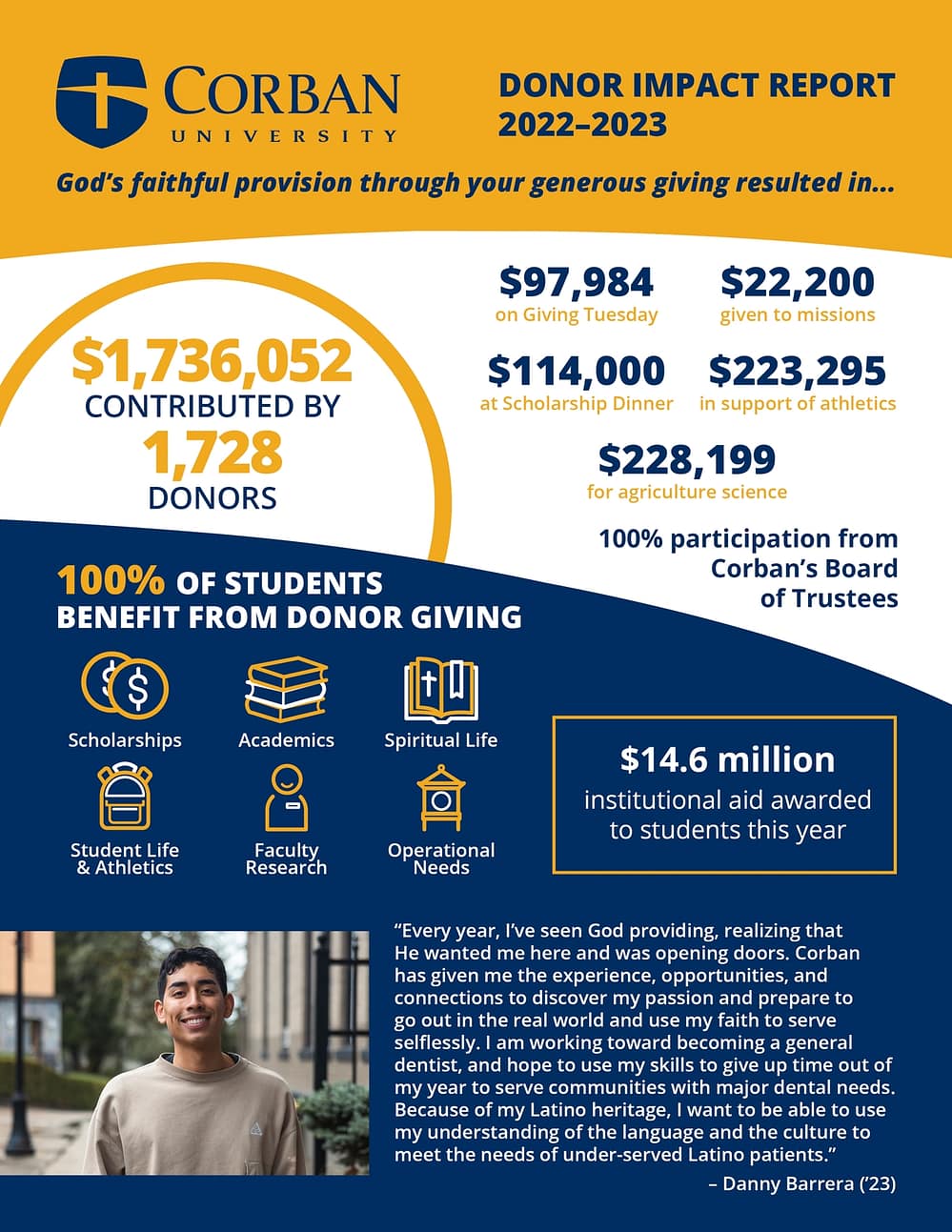 CORBAN
UNIVERSITY

DONOR IMPACT REPORT
2022–2023

God's faithful provision through your generous giving resulted in...

$1,736,052
CONTRIBUTED BY
1,728
DONORS

$97,984
on Giving Tuesday

$22,200
given to missions

$114,000
at Scholarship Dinner

$223,295
in support of athletics

$228,199
for agriculture science

100% participation from Corban's Board of Trustees

100% OF STUDENTS BENEFIT FROM DONOR GIVING

Scholarships

Academics

Spiritual Life

Student Life & Athletics

Faculty Research

Operational Needs

$14.6 million
institutional aid awarded to students this year

"Every year, I've seen God providing, realizing that He wanted me here and was opening doors. Corban has given me the experience, opportunities, and connections to discover my passion and prepare to go out in the real world and use my faith to serve selflessly. I am working toward becoming a general dentist, and hope to use my skills to give up time out of my year to serve communities with major dental needs. Because of my Latino heritage, I want to be able to use my understanding of the language and the culture to meet the needs of under-served Latino patients."

– Danny Barrera ('23)